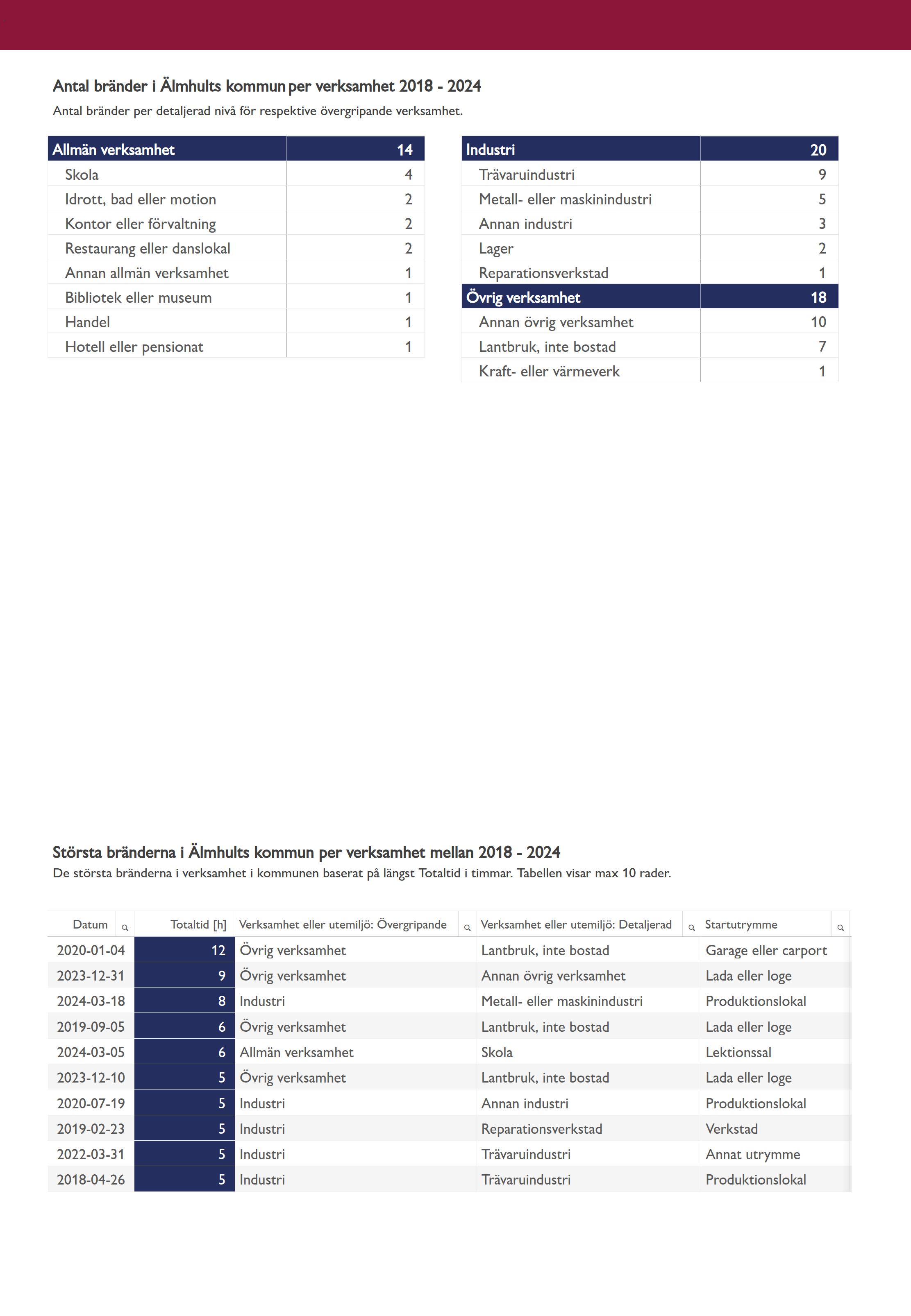 Antal bränder i Älmhults kommun per verksamhet 2018 - 2024

Antal bränder per detaljerad nivå för respektive övergripande verksamhet.

| Allmän verksamhet | 14 |
|---|---|
| Skola | 4 |
| Idrott, bad eller motion | 2 |
| Kontor eller förvaltning | 2 |
| Restaurang eller danslokal | 2 |
| Annan allmän verksamhet | 1 |
| Bibliotek eller museum | 1 |
| Handel | 1 |
| Hotell eller pensionat | 1 |

| Industri | 20 |
|---|---|
| Trävaruindustri | 9 |
| Metall- eller maskinindustri | 5 |
| Annan industri | 3 |
| Lager | 2 |
| Reparationsverkstad | 1 |
| Övrig verksamhet | 18 |
| Annan övrig verksamhet | 10 |
| Lantbruk, inte bostad | 7 |
| Kraft- eller värmeverk | 1 |

Största bränderna i Älmhults kommun per verksamhet mellan 2018 - 2024

De största bränderna i verksamhet i kommunen baserat på längst Totaltid i timmar. Tabellen visar max 10 rader.

| Datum | Totaltid [h] | Verksamhet eller utemiljö: Övergripande | Verksamhet eller utemiljö: Detaljerad | Startutrymme |
|---|---|---|---|---|
| 2020-01-04 | 12 | Övrig verksamhet | Lantbruk, inte bostad | Garage eller carport |
| 2023-12-31 | 9 | Övrig verksamhet | Annan övrig verksamhet | Lada eller loge |
| 2024-03-18 | 8 | Industri | Metall- eller maskinindustri | Produktionslokal |
| 2019-09-05 | 6 | Övrig verksamhet | Lantbruk, inte bostad | Lada eller loge |
| 2024-03-05 | 6 | Allmän verksamhet | Skola | Lektionssal |
| 2023-12-10 | 5 | Övrig verksamhet | Lantbruk, inte bostad | Lada eller loge |
| 2020-07-19 | 5 | Industri | Annan industri | Produktionslokal |
| 2019-02-23 | 5 | Industri | Reparationsverkstad | Verkstad |
| 2022-03-31 | 5 | Industri | Trävaruindustri | Annat utrymme |
| 2018-04-26 | 5 | Industri | Trävaruindustri | Produktionslokal |